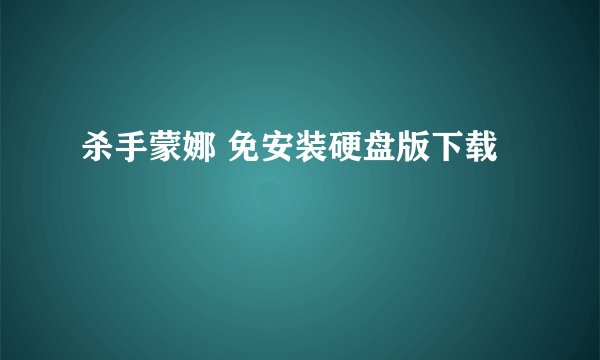 杀手蒙娜 免安装硬盘版下载